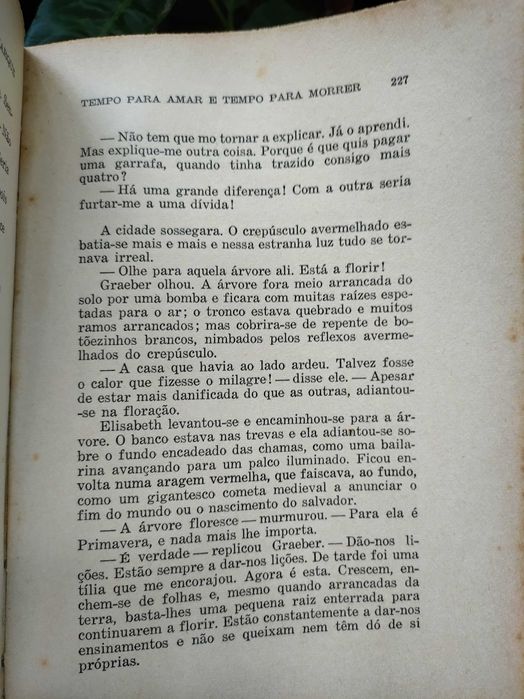 TEMPO PARA AMAR E TEMPO PARA MORRER 227

— Não tem que mo tornar a explicar. Já o aprendi. Mas explique-me outra coisa. Porque é que quis pagar uma garrafa, quando tinha trazido consigo mais quatro?

— Há uma grande diferença! Com a outra seria furtar-me a uma dívida!

A cidade sossegara. O crepúsculo avermelhado esbatia-se mais e mais e nessa estranha luz tudo se tornava irreal.

— Olhe para aquela árvore ali. Está a florir!

Graeber olhou. A árvore fora meio arrancada do solo por uma bomba e ficara com muitas raízes espetadas para o ar; o tronco estava quebrado e muitos ramos arrancados; mas cobrira-se de repente de botõezinhos brancos, nimbados pelos reflexos avermelhados do crepúsculo.

— A casa que havia ao lado ardeu. Talvez fosse o calor que fizesse o milagre! — disse ele. — Apesar de estar mais danificada do que as outras, adiantou-se na floração.

Elisabeth levantou-se e encaminhou-se para a árvore. O banco estava nas trevas e ela adiantou-se sobre o fundo encadeado das chamas, como uma bailarina avançando para um palco iluminado. Ficou envolta numa aragem vermelha, que faiscava, ao fundo, como um gigantesco cometa medieval a anunciar o fim do mundo ou o nascimento do salvador.

— A árvore floresce — murmurou. — Para ela é Primavera, e nada mais lhe importa.

— É verdade — replicou Graeber. — Dão-nos lições. Estão sempre a dar-nos lições. De tarde foi uma tília que me encorajou. Agora é esta. Crescem, enchem-se de folhas e, mesmo quando arrancadas da terra, basta-lhes uma pequena raiz enterrada para continuarem a florir. Estão constantemente a dar-nos ensinamentos e não se queixam nem têm dó de si próprias.